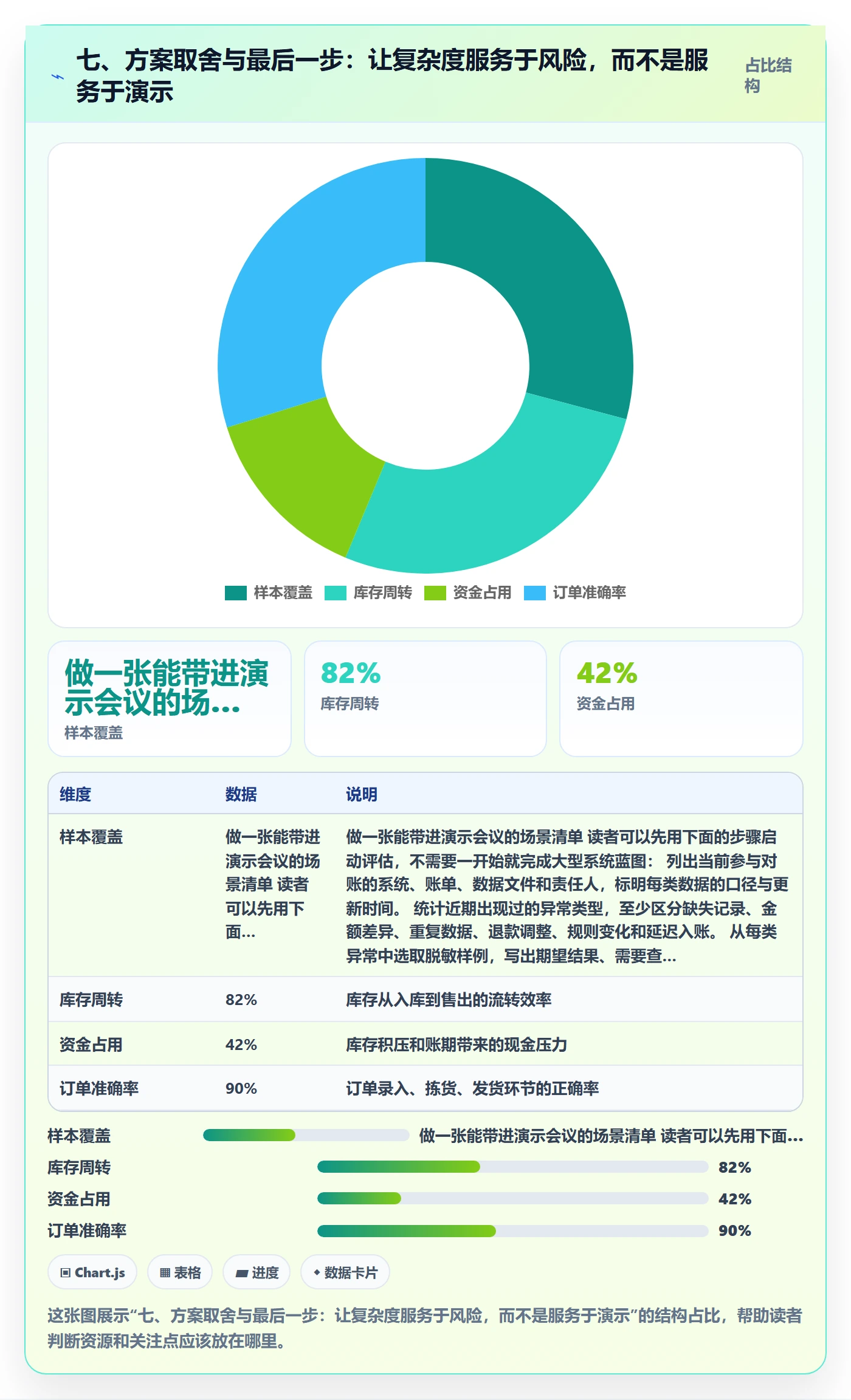 七、方案取舍与最后一步：让复杂度服务于风险，而不是服务于演示

占比结构

样本覆盖 库存周转 资金占用 订单准确率

做一张能带进演示会议的场...
样本覆盖

82%
库存周转

42%
资金占用

| 维度 | 数据 | 说明 |
|---|---|---|
| 样本覆盖 | 做一张能带进演示会议的场景清单 读者可以先用下面... | 做一张能带进演示会议的场景清单 读者可以先用下面的步骤启动评估，不需要一开始就完成大型系统蓝图： 列出当前参与对账的系统、账单、数据文件和责任人，标明每类数据的口径与更新时间。 统计近期出现过的异常类型，至少区分缺失记录、金额差异、重复数据、退款调整、规则变化和延迟入账。 从每类异常中选取脱敏样例，写出期望结果、需要查... |
| 库存周转 | 82% | 库存从入库到售出的流转效率 |
| 资金占用 | 42% | 库存积压和账期带来的现金压力 |
| 订单准确率 | 90% | 订单录入、拣货、发货环节的正确率 |

样本覆盖 做一张能带进演示会议的场景清单 读者可以先用下面...
库存周转 82%
资金占用 42%
订单准确率 90%

Chart.js 表格 进度 数据卡片

这张图展示“七、方案取舍与最后一步：让复杂度服务于风险，而不是服务于演示”的结构占比，帮助读者判断资源和关注点应该放在哪里。